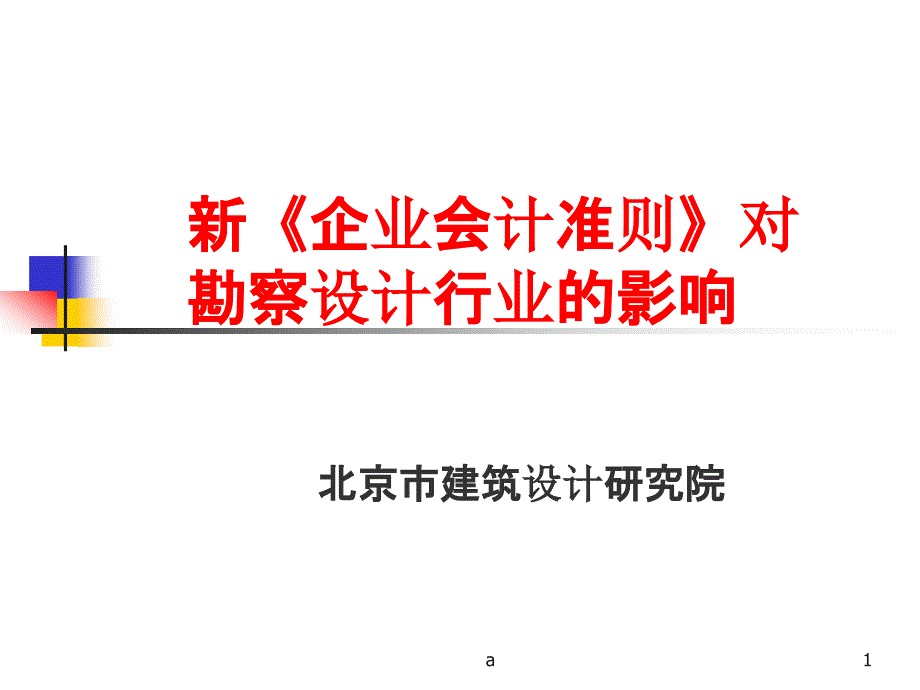 新《企业会计准则》对勘察设计行业的影响

北京市建筑设计研究院

a

1